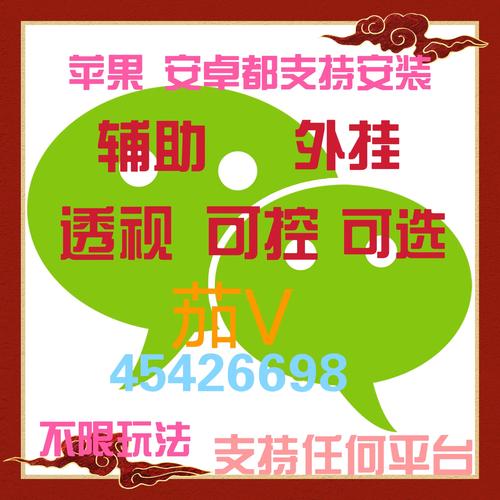 苹果 安卓都支持安装

辅助 外挂

透视 可控 可选

茄V

45426698

不限玩法

支持任何平台